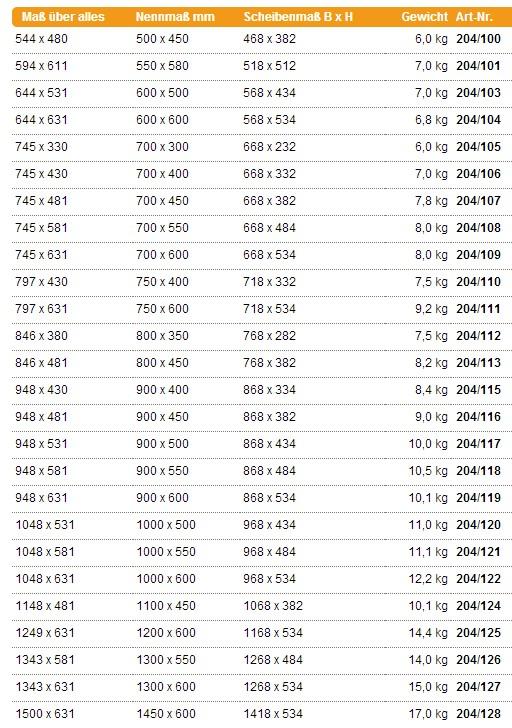 | Maß über alles | Nennmaß mm | Scheibenmaß B x H | Gewicht | Art-Nr. |
|---|---|---|---|---|
| 544 x 480 | 500 x 450 | 468 x 382 | 6,0 kg | 204/100 |
| 594 x 611 | 550 x 580 | 518 x 512 | 7,0 kg | 204/101 |
| 644 x 531 | 600 x 500 | 568 x 434 | 7,0 kg | 204/103 |
| 644 x 631 | 600 x 600 | 568 x 534 | 6,8 kg | 204/104 |
| 745 x 330 | 700 x 300 | 668 x 232 | 6,0 kg | 204/105 |
| 745 x 430 | 700 x 400 | 668 x 332 | 7,0 kg | 204/106 |
| 745 x 481 | 700 x 450 | 668 x 382 | 7,8 kg | 204/107 |
| 745 x 581 | 700 x 550 | 668 x 484 | 8,0 kg | 204/108 |
| 745 x 631 | 700 x 600 | 668 x 534 | 8,0 kg | 204/109 |
| 797 x 430 | 750 x 400 | 718 x 332 | 7,5 kg | 204/110 |
| 797 x 631 | 750 x 600 | 718 x 534 | 9,2 kg | 204/111 |
| 846 x 380 | 800 x 350 | 768 x 282 | 7,5 kg | 204/112 |
| 846 x 481 | 800 x 450 | 768 x 382 | 8,2 kg | 204/113 |
| 948 x 430 | 900 x 400 | 868 x 334 | 8,4 kg | 204/115 |
| 948 x 481 | 900 x 450 | 868 x 382 | 9,0 kg | 204/116 |
| 948 x 531 | 900 x 500 | 868 x 434 | 10,0 kg | 204/117 |
| 948 x 581 | 900 x 550 | 868 x 484 | 10,5 kg | 204/118 |
| 948 x 631 | 900 x 600 | 868 x 534 | 10,1 kg | 204/119 |
| 1048 x 531 | 1000 x 500 | 968 x 434 | 11,0 kg | 204/120 |
| 1048 x 581 | 1000 x 550 | 968 x 484 | 11,1 kg | 204/121 |
| 1048 x 631 | 1000 x 600 | 968 x 534 | 12,2 kg | 204/122 |
| 1148 x 481 | 1100 x 450 | 1068 x 382 | 10,1 kg | 204/124 |
| 1249 x 631 | 1200 x 600 | 1168 x 534 | 14,4 kg | 204/125 |
| 1343 x 581 | 1300 x 550 | 1268 x 484 | 14,0 kg | 204/126 |
| 1343 x 631 | 1300 x 600 | 1268 x 534 | 15,0 kg | 204/127 |
| 1500 x 631 | 1450 x 600 | 1418 x 534 | 17,0 kg | 204/128 |